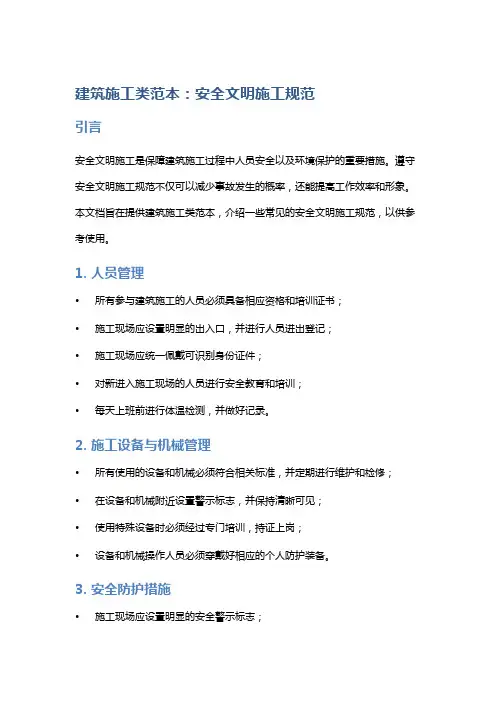 建筑施工类范本：安全文明施工规范

引言

安全文明施工是保障建筑施工过程中人员安全以及环境保护的重要措施。遵守安全文明施工规范不仅可以减少事故发生的概率，还能提高工作效率和形象。本文档旨在提供建筑施工类范本，介绍一些常见的安全文明施工规范，以供参考使用。

1. 人员管理

• 所有参与建筑施工的人员必须具备相应资格和培训证书；
• 施工现场应设置明显的出入口，并进行人员进出登记；
• 施工现场应统一佩戴可识别身份证件；
• 对新进入施工现场的人员进行安全教育和培训；
• 每天上班前进行体温检测，并做好记录。

2. 施工设备与机械管理

• 所有使用的设备和机械必须符合相关标准，并定期进行维护和检修；
• 在设备和机械附近设置警示标志，并保持清晰可见；
• 使用特殊设备时必须经过专门培训，持证上岗；
• 设备和机械操作人员必须穿戴好相应的个人防护装备。

3. 安全防护措施

• 施工现场应设置明显的安全警示标志；